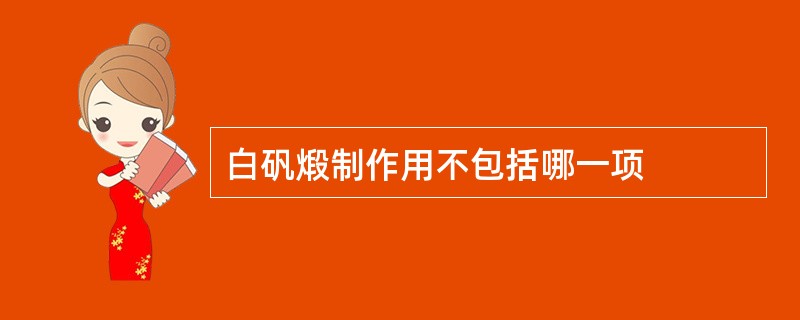 白矾煅制作用不包括哪一项